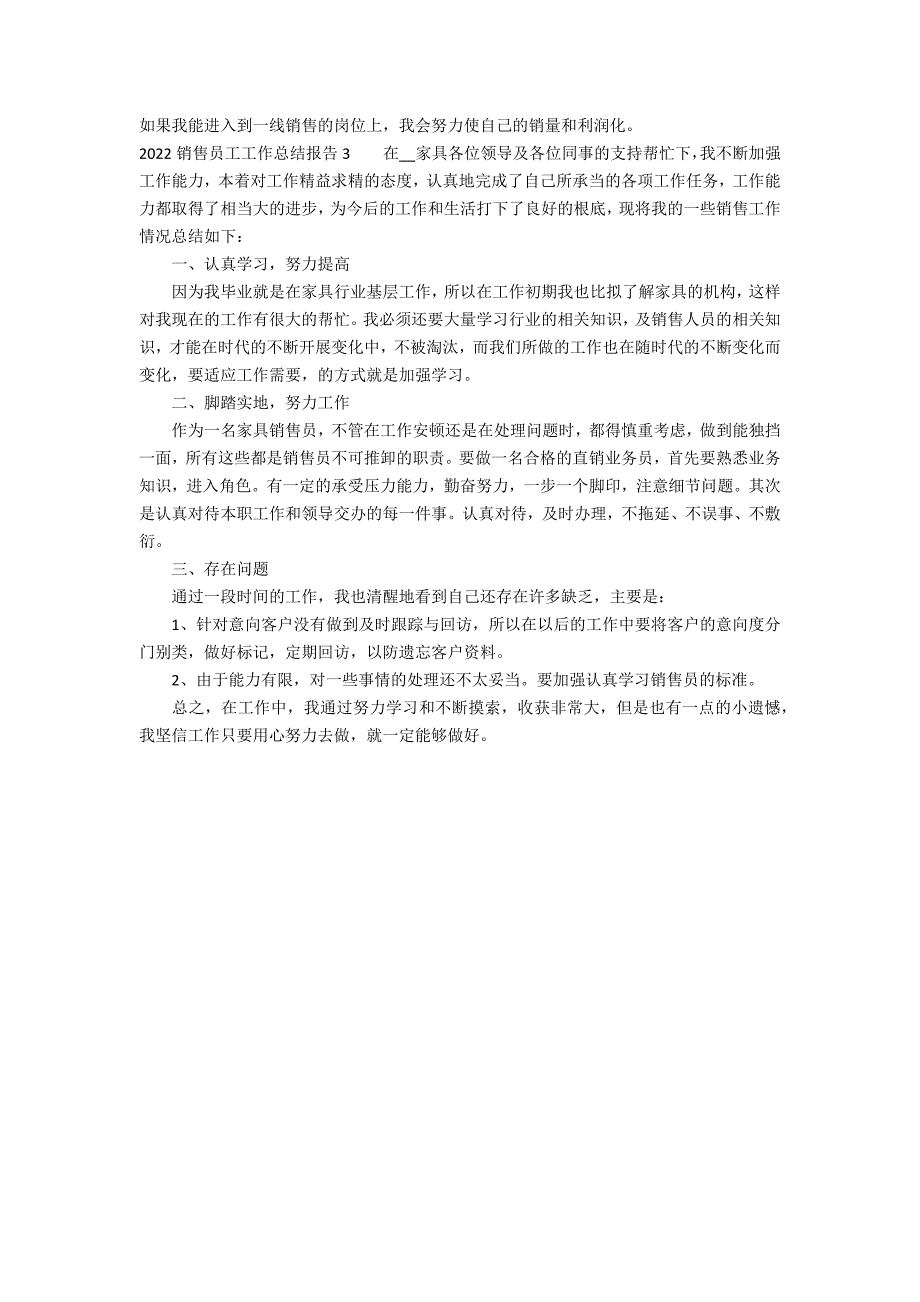 如果我能进入到一线销售的岗位上，我会努力使自己的销量和利润化。

2022 销售员工工作总结报告 3　　在__家具各位领导及各位同事的支持帮忙下，我不断加强工作能力，本着对工作精益求精的态度，认真地完成了自己所承当的各项工作任务，工作能力都取得了相当大的进步，为今后的工作和生活打下了良好的根底，现将我的一些销售工作情况总结如下：

一、认真学习，努力提高

因为我毕业就是在家具行业基层工作，所以在工作初期我也比拟了解家具的机构，这样对我现在的工作有很大的帮忙。我必须还要大量学习行业的相关知识，及销售人员的相关知识，才能在时代的不断开展变化中，不被淘汰，而我们所做的工作也在随时代的不断变化而变化，要适应工作需要，的方式就是加强学习。

二、脚踏实地，努力工作

作为一名家具销售员，不管在工作安顿还是在处理问题时，都得慎重考虑，做到能独挡一面，所有这些都是销售员不可推卸的职责。要做一名合格的直销业务员，首先要熟悉业务知识，进入角色。有一定的承受压力能力，勤奋努力，一步一个脚印，注意细节问题。其次是认真对待本职工作和领导交办的每一件事。认真对待，及时办理，不拖延、不误事、不敷衍。

三、存在问题

通过一段时间的工作，我也清醒地看到自己还存在许多缺乏，主要是：

1、针对意向客户没有做到及时跟踪与回访，所以在以后的工作中要将客户的意向度分门别类，做好标记，定期回访，以防遗忘客户资料。

2、由于能力有限，对一些事情的处理还不太妥当。要加强认真学习销售员的标准。

总之，在工作中，我通过努力学习和不断摸索，收获非常大，但是也有一点的小遗憾，我坚信工作只要用心努力去做，就一定能够做好。